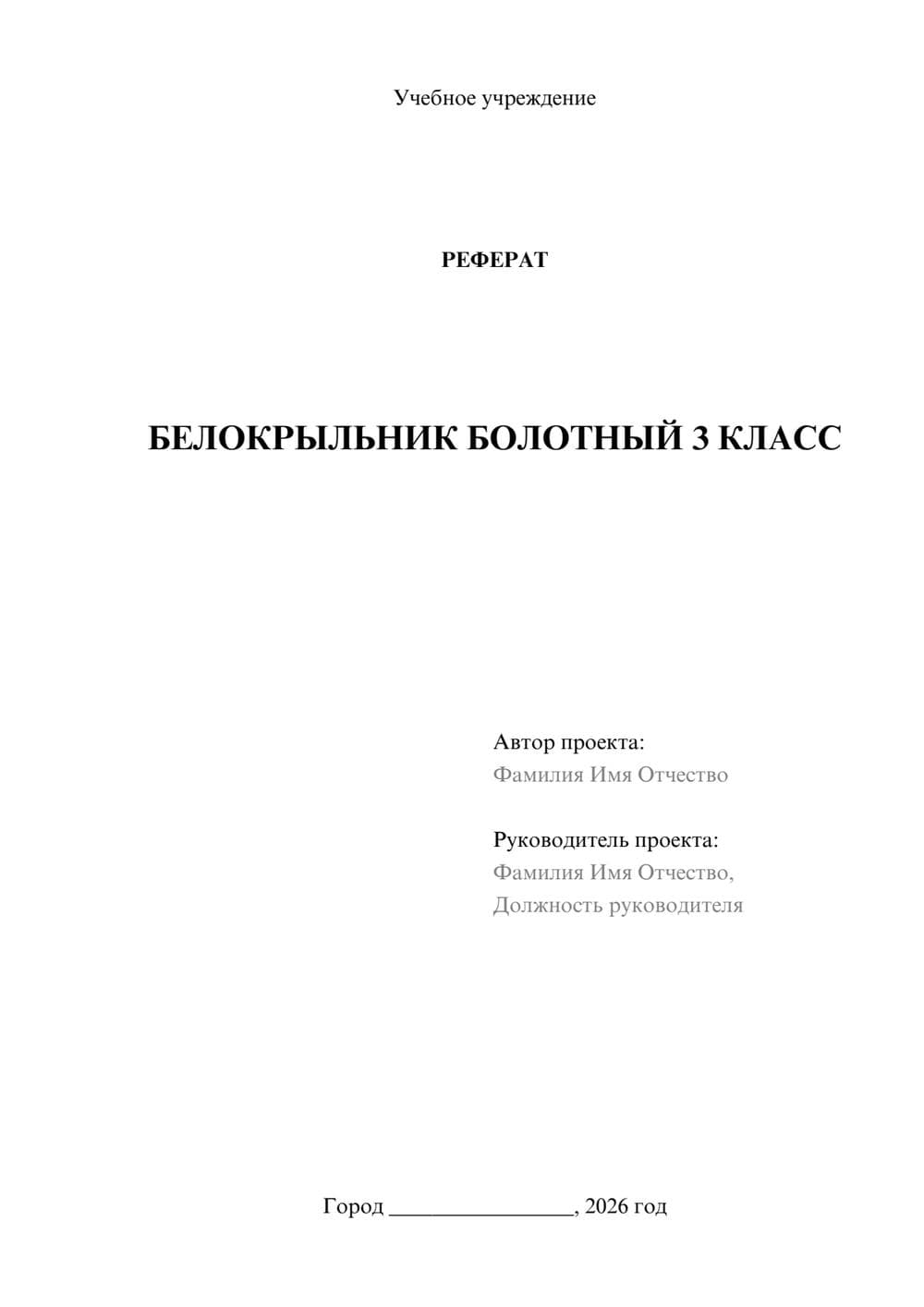 Учебное учреждение

РЕФЕРАТ

БЕЛОКРЫЛЬНИК БОЛОТНЫЙ 3 КЛАСС

Автор проекта:
Фамилия Имя Отчество

Руководитель проекта:
Фамилия Имя Отчество,
Должность руководителя

Город ________________, 2026 год